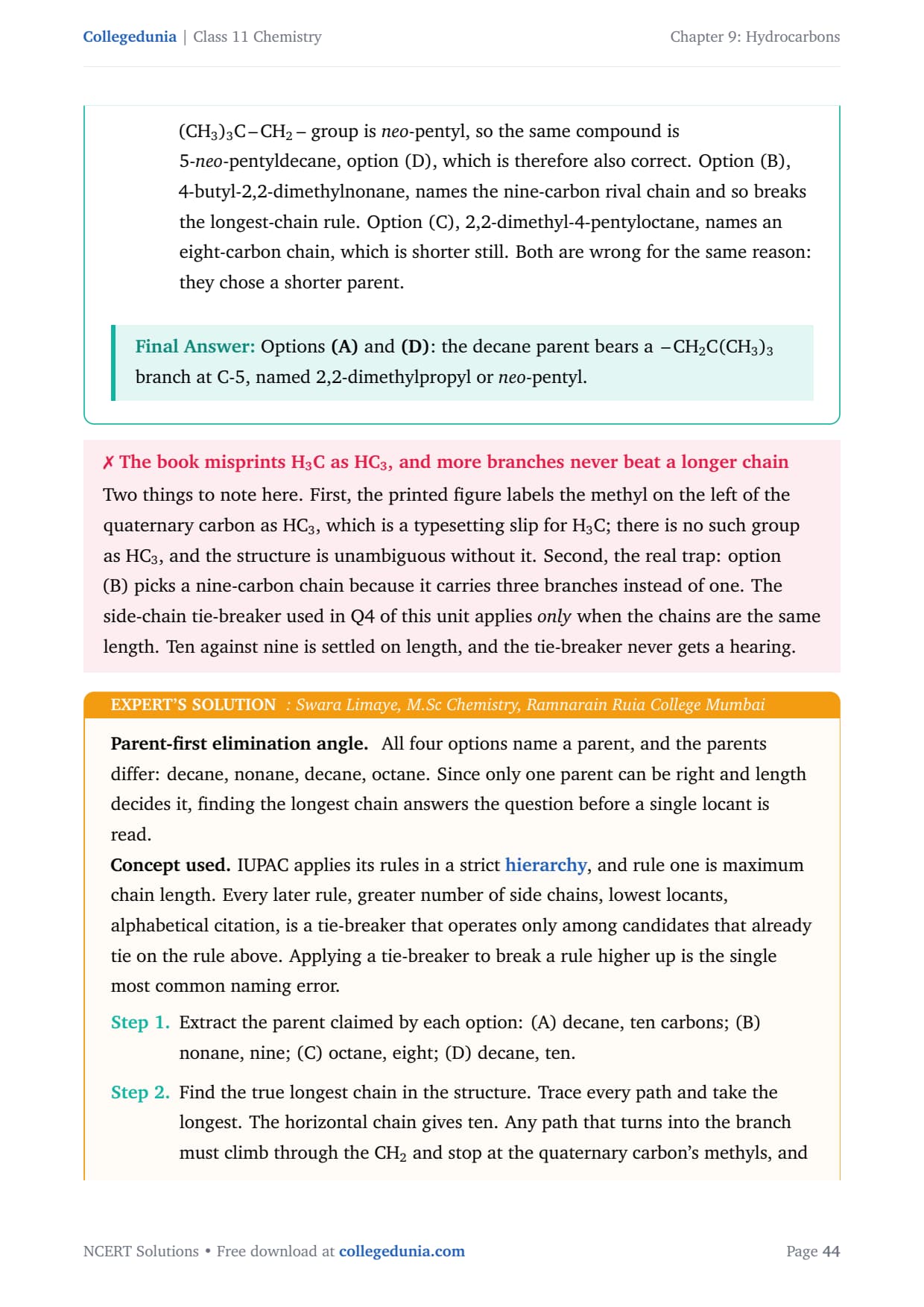 Collegedunia | Class 11 Chemistry

Chapter 9: Hydrocarbons

$(CH_3)_3C-CH_2-$ group is neo-pentyl, so the same compound is 5-neo-pentyldecane, option (D), which is therefore also correct. Option (B), 4-butyl-2,2-dimethylnonane, names the nine-carbon rival chain and so breaks the longest-chain rule. Option (C), 2,2-dimethyl-4-pentyloctane, names an eight-carbon chain, which is shorter still. Both are wrong for the same reason: they chose a shorter parent.

Final Answer: Options (A) and (D): the decane parent bears a $-CH_2C(CH_3)_3$ branch at C-5, named 2,2-dimethylpropyl or neo-pentyl.

✗ The book misprints $H_3C$ as $HC_3$, and more branches never beat a longer chain

Two things to note here. First, the printed figure labels the methyl on the left of the quaternary carbon as $HC_3$, which is a typesetting slip for $H_3C$; there is no such group as $HC_3$, and the structure is unambiguous without it. Second, the real trap: option (B) picks a nine-carbon chain because it carries three branches instead of one. The side-chain tie-breaker used in Q4 of this unit applies only when the chains are the same length. Ten against nine is settled on length, and the tie-breaker never gets a hearing.

EXPERT'S SOLUTION : Swara Limaye, M.Sc Chemistry, Ramnarain Ruia College Mumbai

Parent-first elimination angle. All four options name a parent, and the parents differ: decane, nonane, decane, octane. Since only one parent can be right and length decides it, finding the longest chain answers the question before a single locant is read.

Concept used. IUPAC applies its rules in a strict hierarchy, and rule one is maximum chain length. Every later rule, greater number of side chains, lowest locants, alphabetical citation, is a tie-breaker that operates only among candidates that already tie on the rule above. Applying a tie-breaker to break a rule higher up is the single most common naming error.

Step 1. Extract the parent claimed by each option: (A) decane, ten carbons; (B) nonane, nine; (C) octane, eight; (D) decane, ten.

Step 2. Find the true longest chain in the structure. Trace every path and take the longest. The horizontal chain gives ten. Any path that turns into the branch must climb through the $CH_2$ and stop at the quaternary carbon's methyls, and

NCERT Solutions • Free download at collegedunia.com

Page 44